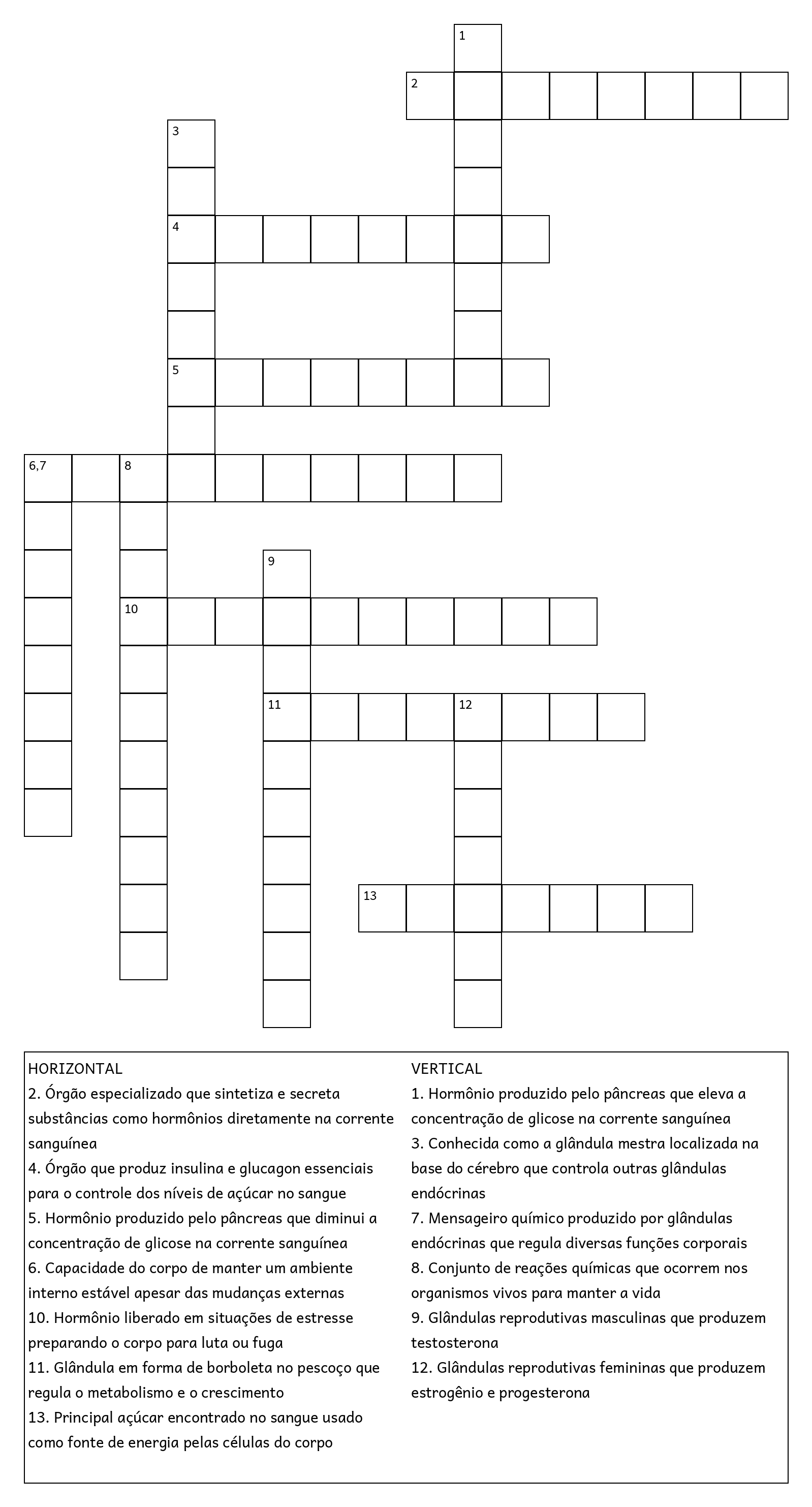 1
2
3
4
5
6,7
8
9
10
11
12
13

HORIZONTAL
2. Órgão especializado que sintetiza e secreta substâncias como hormônios diretamente na corrente sanguínea
4. Órgão que produz insulina e glucagon essenciais para o controle dos níveis de açúcar no sangue
5. Hormônio produzido pelo pâncreas que diminui a concentração de glicose na corrente sanguínea
6. Capacidade do corpo de manter um ambiente interno estável apesar das mudanças externas
10. Hormônio liberado em situações de estresse preparando o corpo para luta ou fuga
11. Glândula em forma de borboleta no pescoço que regula o metabolismo e o crescimento
13. Principal açúcar encontrado no sangue usado como fonte de energia pelas células do corpo

VERTICAL
1. Hormônio produzido pelo pâncreas que eleva a concentração de glicose na corrente sanguínea
3. Conhecida como a glândula mestra localizada na base do cérebro que controla outras glândulas endócrinas
7. Mensageiro químico produzido por glândulas endócrinas que regula diversas funções corporais
8. Conjunto de reações químicas que ocorrem nos organismos vivos para manter a vida
9. Glândulas reprodutivas masculinas que produzem testosterona
12. Glândulas reprodutivas femininas que produzem estrogênio e progesterona